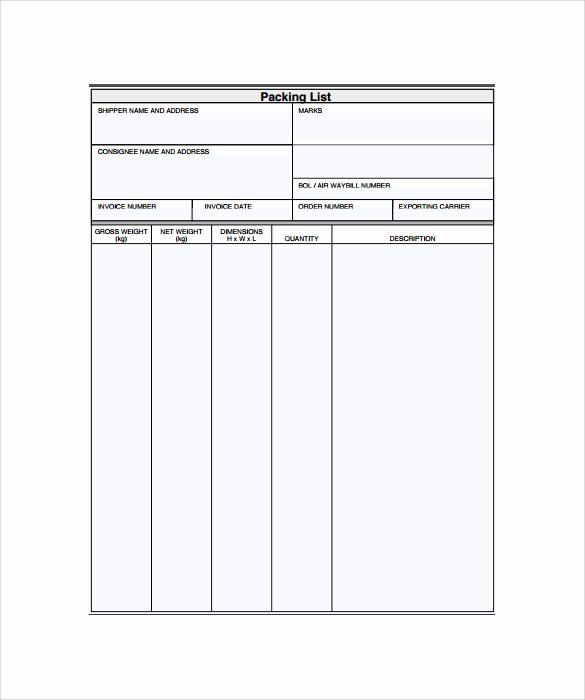 Packing List

SHIPPER NAME AND ADDRESS

MARKS

CONSIGNEE NAME AND ADDRESS

BOL / AIR WAYBILL NUMBER

INVOICE NUMBER

INVOICE DATE

ORDER NUMBER

EXPORTING CARRIER

| GROSS WEIGHT (kg) | NET WEIGHT (kg) | DIMENSIONS H x W x L | QUANTITY | DESCRIPTION |
|---|---|---|---|---|
| | | | | |